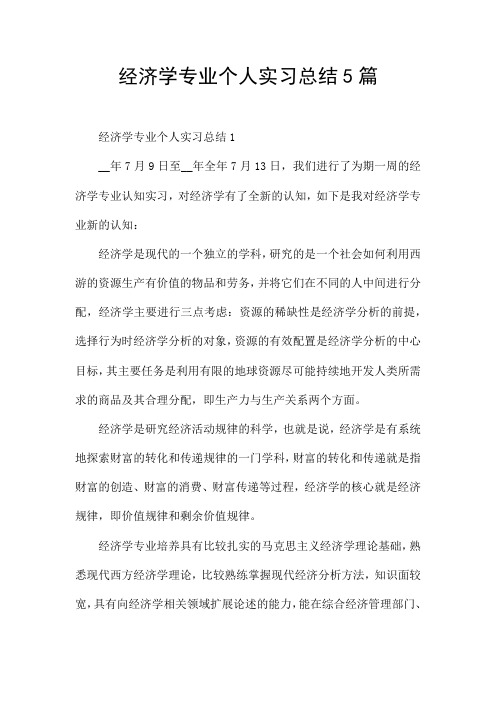 经济学专业个人实习总结5篇

经济学专业个人实习总结1

__年7月9日至__年全年7月13日，我们进行了为期一周的经济学专业认知实习，对经济学有了全新的认知，如下是我对经济学专业新的认知：

经济学是现代的一个独立的学科，研究的是一个社会如何利用西游的资源生产有价值的物品和劳务，并将它们在不同的人中间进行分配，经济学主要进行三点考虑：资源的稀缺性是经济学分析的前提，选择行为时经济学分析的对象，资源的有效配置是经济学分析的中心目标，其主要任务是利用有限的地球资源尽可能持续地开发人类所需求的商品及其合理分配，即生产力与生产关系两个方面。

经济学是研究经济活动规律的科学，也就是说，经济学是有系统地探索财富的转化和传递规律的一门学科，财富的转化和传递就是指财富的创造、财富的消费、财富传递等过程，经济学的核心就是经济规律，即价值规律和剩余价值规律。

经济学专业培养具有比较扎实的马克思主义经济学理论基础，熟悉现代西方经济学理论，比较熟练掌握现代经济分析方法，知识面较宽，具有向经济学相关领域扩展论述的能力，能在综合经济管理部门、